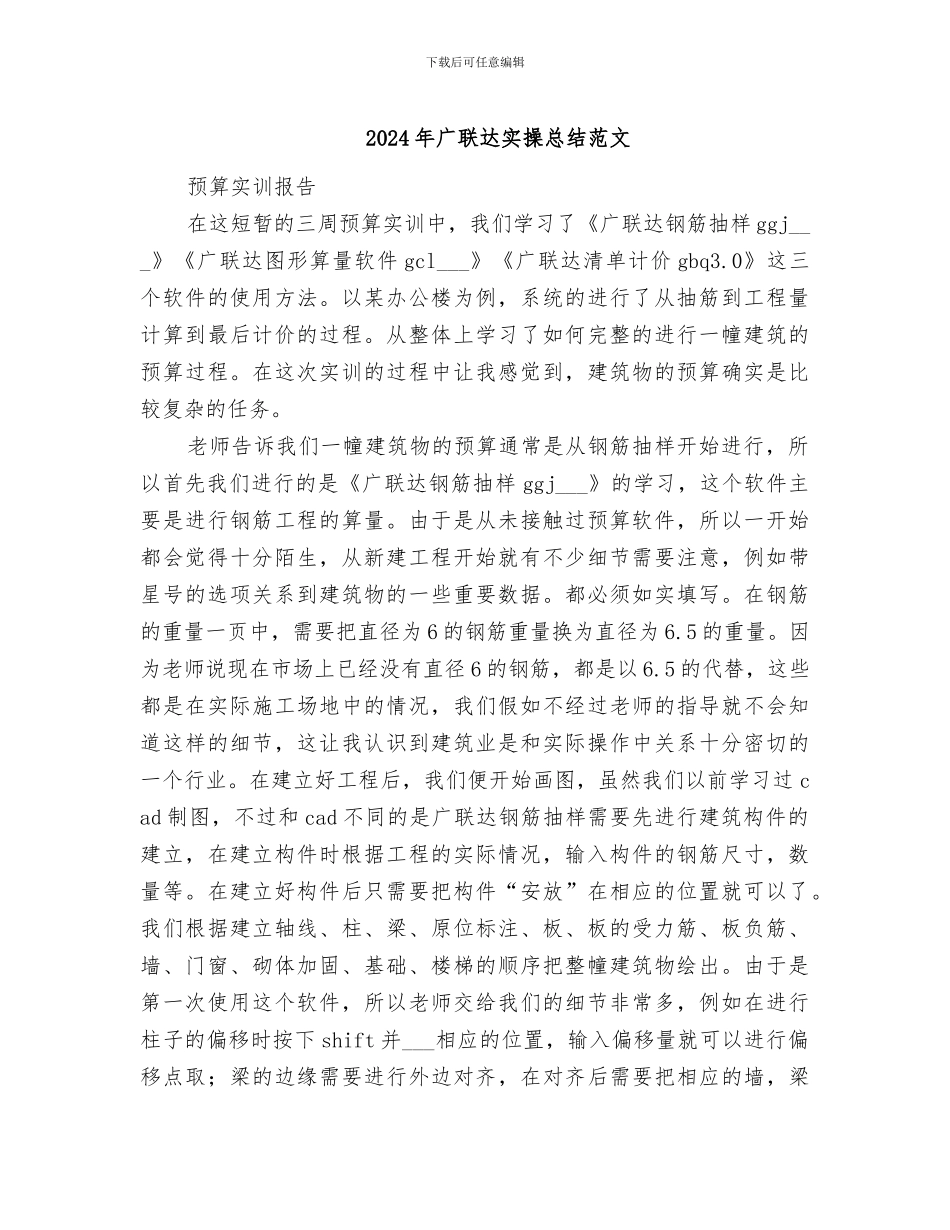 下载后可任意编辑

2024年广联达实操总结范文

预算实训报告

在这短暂的三周预算实训中，我们学习了《广联达钢筋抽样ggj___》《广联达图形算量软件gcl___》《广联达清单计价gbq3.0》这三个软件的使用方法。以某办公楼为例，系统的进行了从抽筋到工程量计算到最后计价的过程。从整体上学习了如何完整的进行一幢建筑的预算过程。在这次实训的过程中让我感觉到，建筑物的预算确实是比较复杂的任务。

老师告诉我们一幢建筑物的预算通常是从钢筋抽样开始进行，所以首先我们进行的是《广联达钢筋抽样ggj___》的学习，这个软件主要是进行钢筋工程的算量。由于是从未接触过预算软件，所以一开始都会觉得十分陌生，从新建工程开始就有不少细节需要注意，例如带星号的选项关系到建筑物的一些重要数据。都必须如实填写。在钢筋的重量一页中，需要把直径为6的钢筋重量换为直径为6.5的重量。因为老师说现在市场上已经没有直径6的钢筋，都是以6.5的代替，这些都是在实际施工场地中的情况，我们假如不经过老师的指导就不会知道这样的细节，这让我认识到建筑业是和实际操作中关系十分密切的一个行业。在建立好工程后，我们便开始画图，虽然我们以前学习过cad制图，不过和cad不同的是广联达钢筋抽样需要先进行建筑构件的建立，在建立构件时根据工程的实际情况，输入构件的钢筋尺寸，数量等。在建立好构件后只需要把构件“安放”在相应的位置就可以了。我们根据建立轴线、柱、梁、原位标注、板、板的受力筋、板负筋、墙、门窗、砌体加固、基础、楼梯的顺序把整幢建筑物绘出。由于是第一次使用这个软件，所以老师交给我们的细节非常多，例如在进行柱子的偏移时按下shift并___相应的位置，输入偏移量就可以进行偏移点取；梁的边缘需要进行外边对齐，在对齐后需要把相应的墙，梁